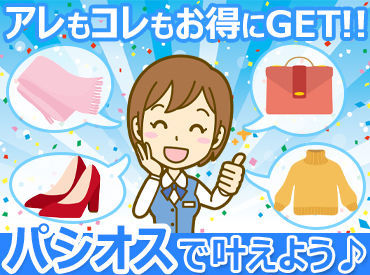 アレもコレもお得にGET!!

パシオスで叶えよう♪